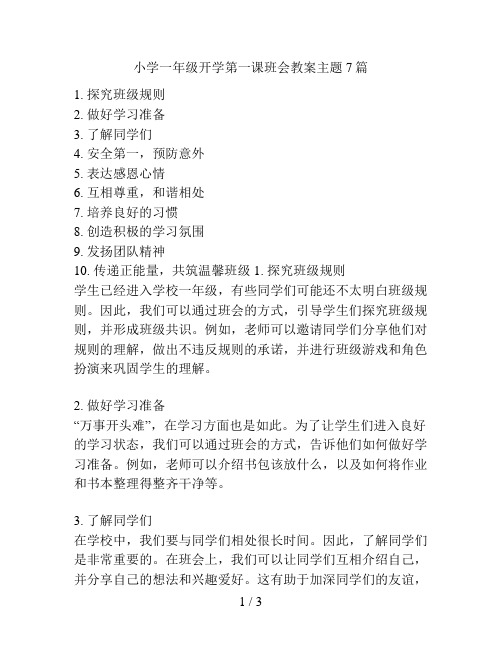 小学一年级开学第一课班会教案主题 7 篇

1. 探究班级规则
2. 做好学习准备
3. 了解同学们
4. 安全第一，预防意外
5. 表达感恩心情
6. 互相尊重，和谐相处
7. 培养良好的习惯
8. 创造积极的学习氛围
9. 发扬团队精神
10. 传递正能量，共筑温馨班级 1. 探究班级规则
学生已经进入学校一年级，有些同学们可能还不太明白班级规则。因此，我们可以通过班会的方式，引导学生们探究班级规则，并形成班级共识。例如，老师可以邀请同学们分享他们对规则的理解，做出不违反规则的承诺，并进行班级游戏和角色扮演来巩固学生的理解。

2. 做好学习准备
“万事开头难”，在学习方面也是如此。为了让学生们进入良好的学习状态，我们可以通过班会的方式，告诉他们如何做好学习准备。例如，老师可以介绍书包该放什么，以及如何将作业和书本整理得整齐干净等。

3. 了解同学们
在学校中，我们要与同学们相处很长时间。因此，了解同学们是非常重要的。在班会上，我们可以让同学们互相介绍自己，并分享自己的想法和兴趣爱好。这有助于加深同学们的友谊，

1 / 3